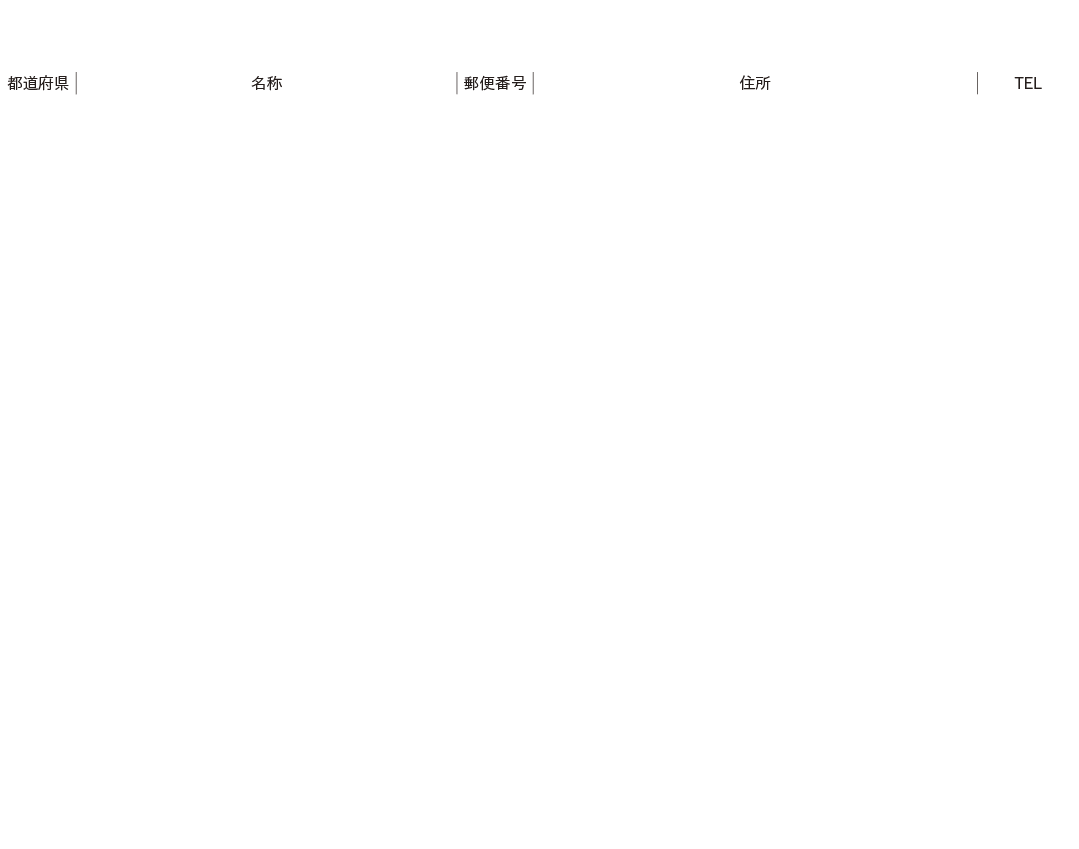 | 都道府県 | 名称 | 郵便番号 | 住所 | TEL |
|---|---|---|---|---|